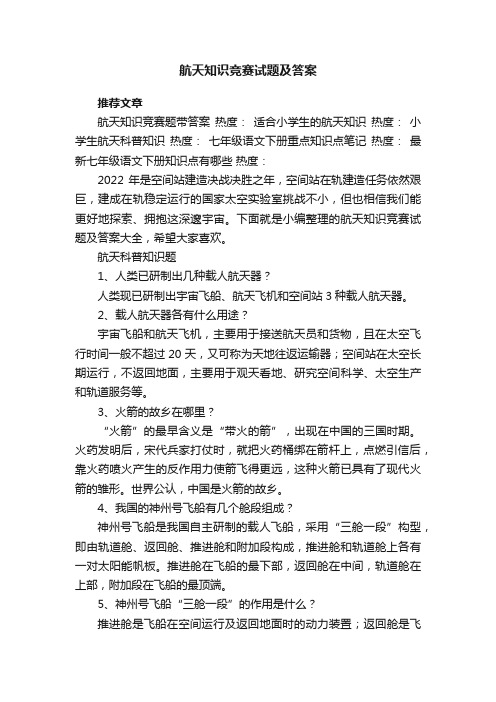 航天知识竞赛试题及答案

推荐文章

航天知识竞赛题带答案 热度： 适合小学生的航天知识 热度： 小学生航天科普知识 热度： 七年级语文下册重点知识点笔记 热度： 最新七年级语文下册知识点有哪些 热度：

2022 年是空间站建造决战决胜之年，空间站在轨建造任务依然艰巨，建成在轨稳定运行的国家太空实验室挑战不小，但也相信我们能更好地探索、拥抱这深邃宇宙。下面就是小编整理的航天知识竞赛试题及答案大全，希望大家喜欢。

航天科普知识题

1、人类已研制出几种载人航天器？

人类现已研制出宇宙飞船、航天飞机和空间站 3 种载人航天器。

2、载人航天器各有什么用途？

宇宙飞船和航天飞机，主要用于接送航天员和货物，且在太空飞行时间一般不超过 20 天，又可称为天地往返运输器；空间站在太空长期运行，不返回地面，主要用于观天看地、研究空间科学、太空生产和轨道服务等。

3、火箭的故乡在哪里？

“火箭”的最早含义是“带火的箭”，出现在中国的三国时期。火药发明后，宋代兵家打仗时，就把火药桶绑在箭杆上，点燃引信后，靠火药喷火产生的反作用力使箭飞得更远，这种火箭已具有了现代火箭的雏形。世界公认，中国是火箭的故乡。

4、我国的神州号飞船有几个舱段组成？

神州号飞船是我国自主研制的载人飞船，采用“三舱一段”构型，即由轨道舱、返回舱、推进舱和附加段构成，推进舱和轨道舱上各有一对太阳能帆板。推进舱在飞船的最下部，返回舱在中间，轨道舱在上部，附加段在飞船的最顶端。

5、神州号飞船“三舱一段”的作用是什么？

推进舱是飞船在空间运行及返回地面时的动力装置；返回舱是飞